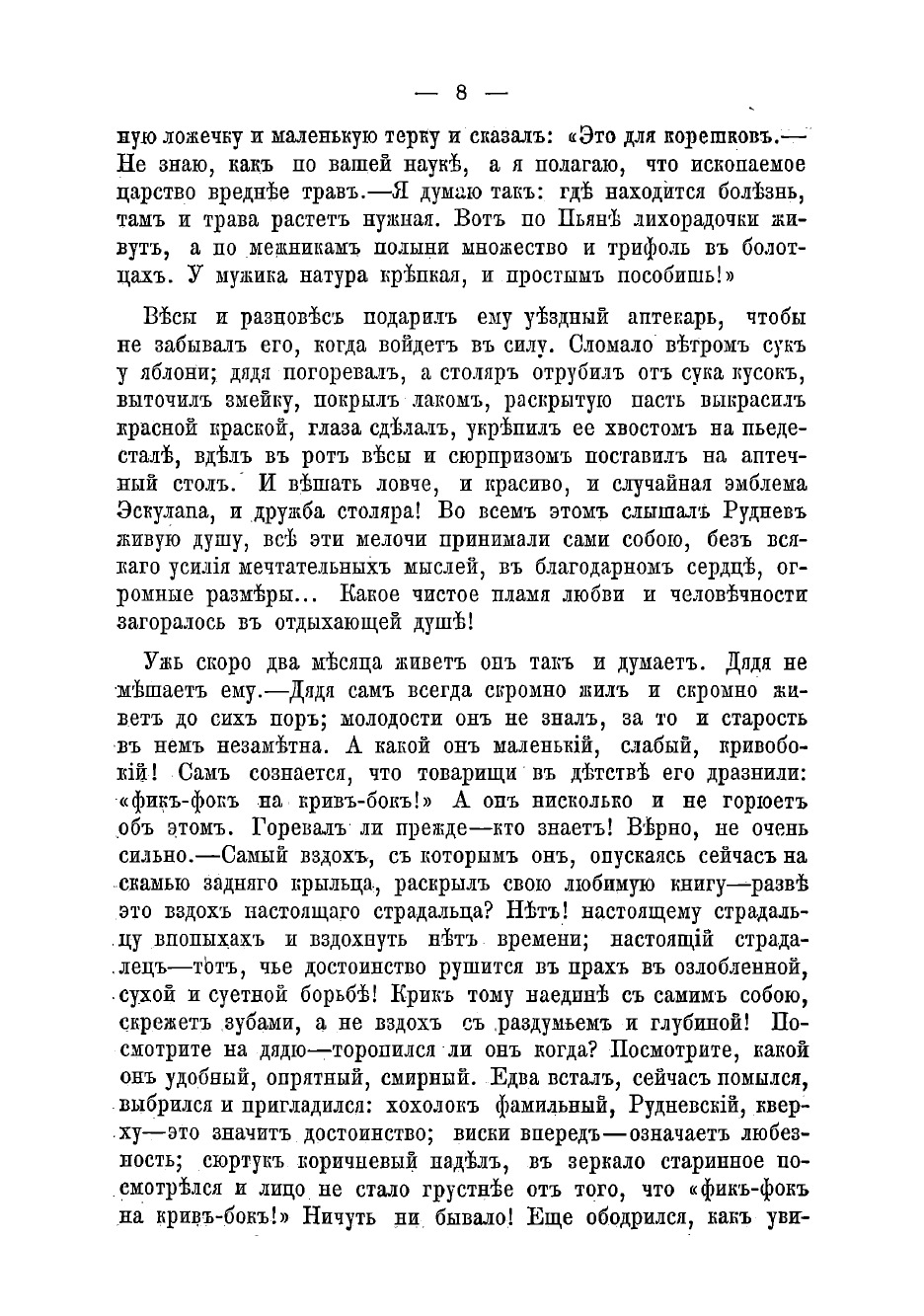 — 8 —

ную ложечку и маленькую терку и сказалъ: «Это для корешковъ.— Не знаю, какъ по вашей наукѣ, а я полагаю, что ископаемое царство вреднѣе травъ.—Я думаю такъ: гдѣ находится болѣзнь, тамъ и трава растетъ нужная. Вотъ по Пьянѣ лихорадочки живутъ, а по межникамъ полыни множество и трифоль въ болотцахъ. У мужика натура крѣпкая, и простымъ пособишь!»

Вѣсы и разновѣсъ подарилъ ему уѣздный аптекарь, чтобы не забывалъ его, когда войдетъ въ силу. Сломало вѣтромъ сукъ у яблони; дядя погоревалъ, а столяръ отрубилъ отъ сука кусокъ, выточилъ змейку, покрылъ лакомъ, раскрытую пасть выкрасилъ красной краской, глаза сдѣлалъ, укрѣпилъ ее хвостомъ на пьедесталѣ, вдѣлъ въ ротъ вѣсы и сюрпризомъ поставилъ на аптечный столъ. И вѣшать ловче, и красиво, и случайная эмблема Эскулапа, и дружба столяра! Во всемъ этомъ слышалъ Рудневъ живую душу, всѣ эти мелочи принимали сами собою, безъ всякаго усилія мечтательныхъ мыслей, въ благодарномъ сердцѣ, огромные размѣры... Какое чистое пламя любви и человѣчности загоралось въ отдыхающей душѣ!

Ужь скоро два мѣсяца живетъ онъ такъ и думаетъ. Дядя не мѣшаетъ ему.—Дядя самъ всегда скромно жилъ и скромно живетъ до сихъ поръ; молодости онъ не зналъ, за то и старость въ немъ незамѣтна. А какой онъ маленькій, слабый, кривобокій! Самъ сознается, что товарищи въ дѣтствѣ его дразнили: «фикъ-фокъ на кривъ-бокъ!» А онъ нисколько и не горюетъ объ этомъ. Горевалъ ли прежде—кто знаетъ! Вѣрно, не очень сильно.—Самый вздохъ, съ которымъ онъ, опускаясь сейчасъ на скамью задняго крыльца, раскрылъ свою любимую книгу—развѣ это вздохъ настоящаго страдальца? Нѣтъ! настоящему страдальцу впопыхахъ и вздохнуть нѣтъ времени; настоящій страдалецъ—тотъ, чье достоинство рушится въ прахъ въ озлобленной, сухой и суетной борьбѣ! Крикъ тому наединѣ съ самимъ собою, скрежетъ зубами, а не вздохъ съ раздумьемъ и глубиной! Посмотрите на дядю—торопился ли онъ когда? Посмотрите, какой онъ удобный, опрятный, смирный. Едва всталъ, сейчасъ помылся, выбрился и пригладился: хохолокъ фамильный, Рудневскій, кверху—это значитъ достоинство; виски впередъ—означаетъ любезность; сюртукъ коричневый надѣлъ, въ зеркало старинное посмотрѣлся и лицо не стало грустнѣе отъ того, что «фикъ-фокъ на кривъ-бокъ!» Ничуть ни бывало! Еще ободрился, какъ уви-